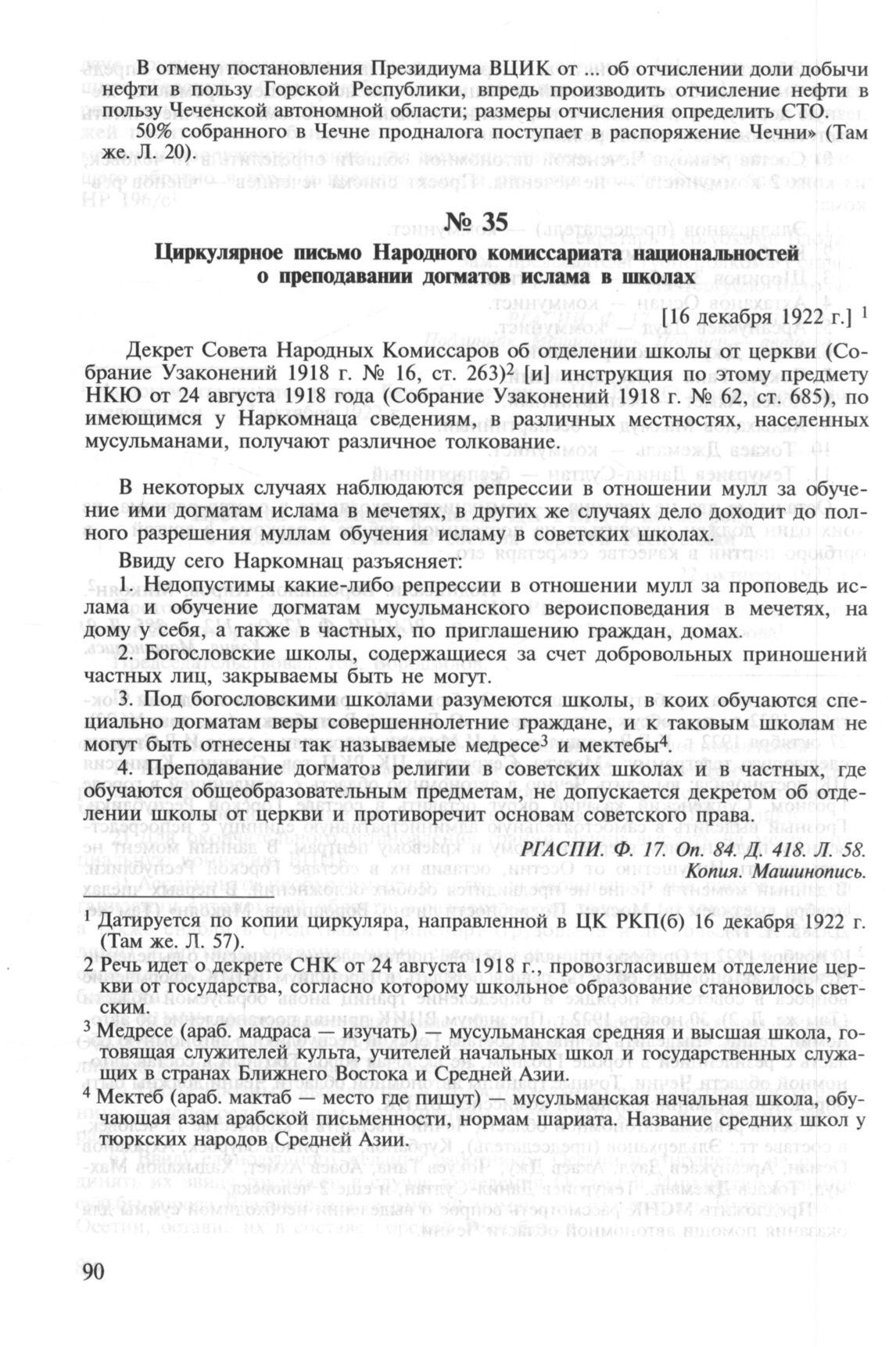 В отмену постановления Президиума ВЦИК от ... об отчислении доли добычи нефти в пользу Горской Республики, впредь производить отчисление нефти в пользу Чеченской автономной области; размеры отчисления определить СТО.

50% собранного в Чечне продналога поступает в распоряжение Чечни» (Там же. Л. 20).

№ 35

Циркулярное письмо Народного комиссариата национальностей о преподавании догматов ислама в школах

[16 декабря 1922 г.] $^1$

Декрет Совета Народных Комиссаров об отделении школы от церкви (Собрание Узаконений 1918 г. № 16, ст. 263)$^2$ [и] инструкция по этому предмету НКЮ от 24 августа 1918 года (Собрание Узаконений 1918 г. № 62, ст. 685), по имеющимся у Наркомнаца сведениям, в различных местностях, населенных мусульманами, получают различное толкование.

В некоторых случаях наблюдаются репрессии в отношении мулл за обучение ими догматам ислама в мечетях, в других же случаях дело доходит до полного разрешения муллам обучения исламу в советских школах.

Ввиду сего Наркомнац разъясняет:

1. Недопустимы какие-либо репрессии в отношении мулл за проповедь ислама и обучение догматам мусульманского вероисповедания в мечетях, на дому у себя, а также в частных, по приглашению граждан, домах.

2. Богословские школы, содержащиеся за счет добровольных приношений частных лиц, закрываемы быть не могут.

3. Под богословскими школами разумеются школы, в коих обучаются специально догматам веры совершеннолетние граждане, и к таковым школам не могут быть отнесены так называемые медресе$^3$ и мектебы$^4$.

4. Преподавание догматов религии в советских школах и в частных, где обучаются общеобразовательным предметам, не допускается декретом об отделении школы от церкви и противоречит основам советского права.

РГАСПИ. Ф. 17. Оп. 84. Д. 418. Л. 58.
Копия. Машинопись.

$^1$ Датируется по копии циркуляра, направленной в ЦК РКП(б) 16 декабря 1922 г. (Там же. Л. 57).

2 Речь идет о декрете СНК от 24 августа 1918 г., провозгласившем отделение церкви от государства, согласно которому школьное образование становилось светским.

$^3$ Медресе (араб. мадраса — изучать) — мусульманская средняя и высшая школа, готовящая служителей культа, учителей начальных школ и государственных служащих в странах Ближнего Востока и Средней Азии.

$^4$ Мектеб (араб. мактаб — место где пишут) — мусульманская начальная школа, обучающая азам арабской письменности, нормам шариата. Название средних школ у тюркских народов Средней Азии.

90